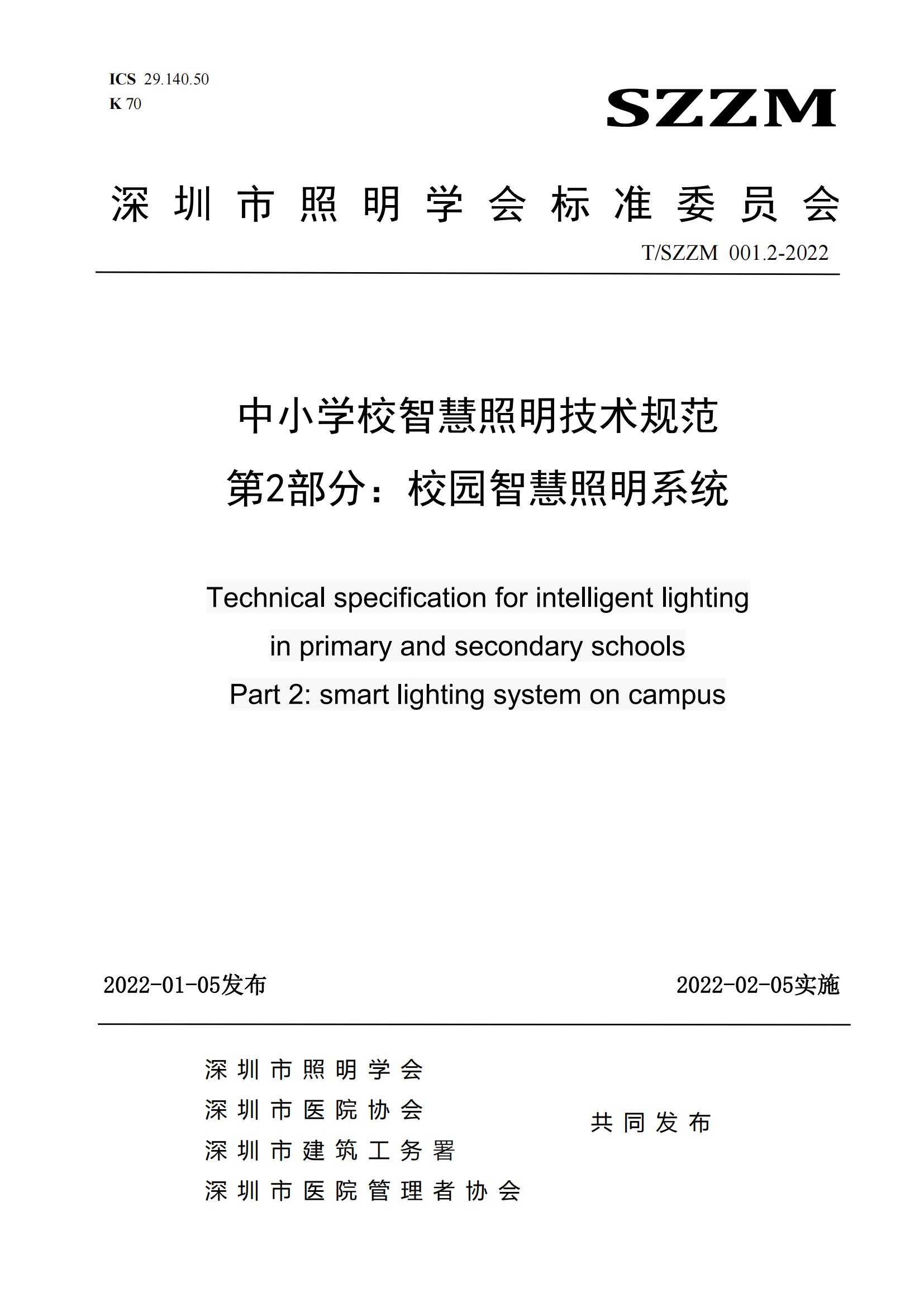 ICS 29.140.50
K 70

SZZM

深圳市照明学会标准委员会

T/SZZM 001.2-2022

中小学校智慧照明技术规范
第2部分：校园智慧照明系统

Technical specification for intelligent lighting in primary and secondary schools
Part 2: smart lighting system on campus

2022-01-05发布

2022-02-05实施

深圳市照明学会
深圳市医院协会
深圳市建筑工务署
深圳市医院管理者协会

共同发布